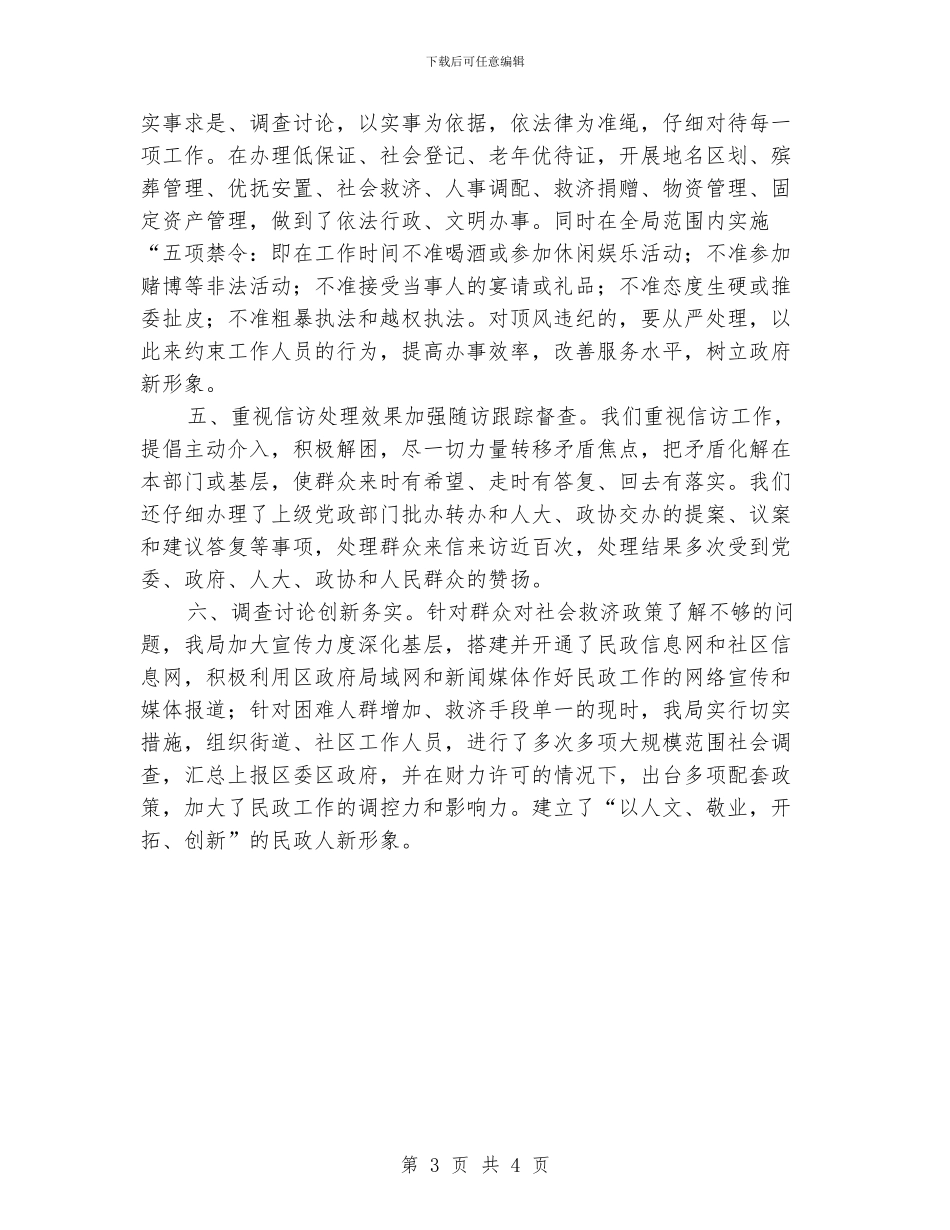 下载后可任意编辑

实事求是、调查讨论，以实事为依据，依法律为准绳，仔细对待每一项工作。在办理低保证、社会登记、老年优待证，开展地名区划、殡葬管理、优抚安置、社会救济、人事调配、救济捐赠、物资管理、固定资产管理，做到了依法行政、文明办事。同时在全局范围内实施“五项禁令：即在工作时间不准喝酒或参加休闲娱乐活动；不准参加赌博等非法活动；不准接受当事人的宴请或礼品；不准态度生硬或推委扯皮；不准粗暴执法和越权执法。对顶风违纪的，要从严处理，以此来约束工作人员的行为，提高办事效率，改善服务水平，树立政府新形象。

五、重视信访处理效果加强随访跟踪督查。我们重视信访工作，提倡主动介入，积极解困，尽一切力量转移矛盾焦点，把矛盾化解在本部门或基层，使群众来时有希望、走时有答复、回去有落实。我们还仔细办理了上级党政部门批办转办和人大、政协交办的提案、议案和建议答复等事项，处理群众来信来访近百次，处理结果多次受到党委、政府、人大、政协和人民群众的赞扬。

六、调查讨论创新务实。针对群众对社会救济政策了解不够的问题，我局加大宣传力度深化基层，搭建并开通了民政信息网和社区信息网，积极利用区政府局域网和新闻媒体作好民政工作的网络宣传和媒体报道；针对困难人群增加、救济手段单一的现时，我局实行切实措施，组织街道、社区工作人员，进行了多次多项大规模范围社会调查，汇总上报区委区政府，并在财力许可的情况下，出台多项配套政策，加大了民政工作的调控力和影响力。建立了“以人文、敬业，开拓、创新”的民政人新形象。

第 3 页 共 4 页